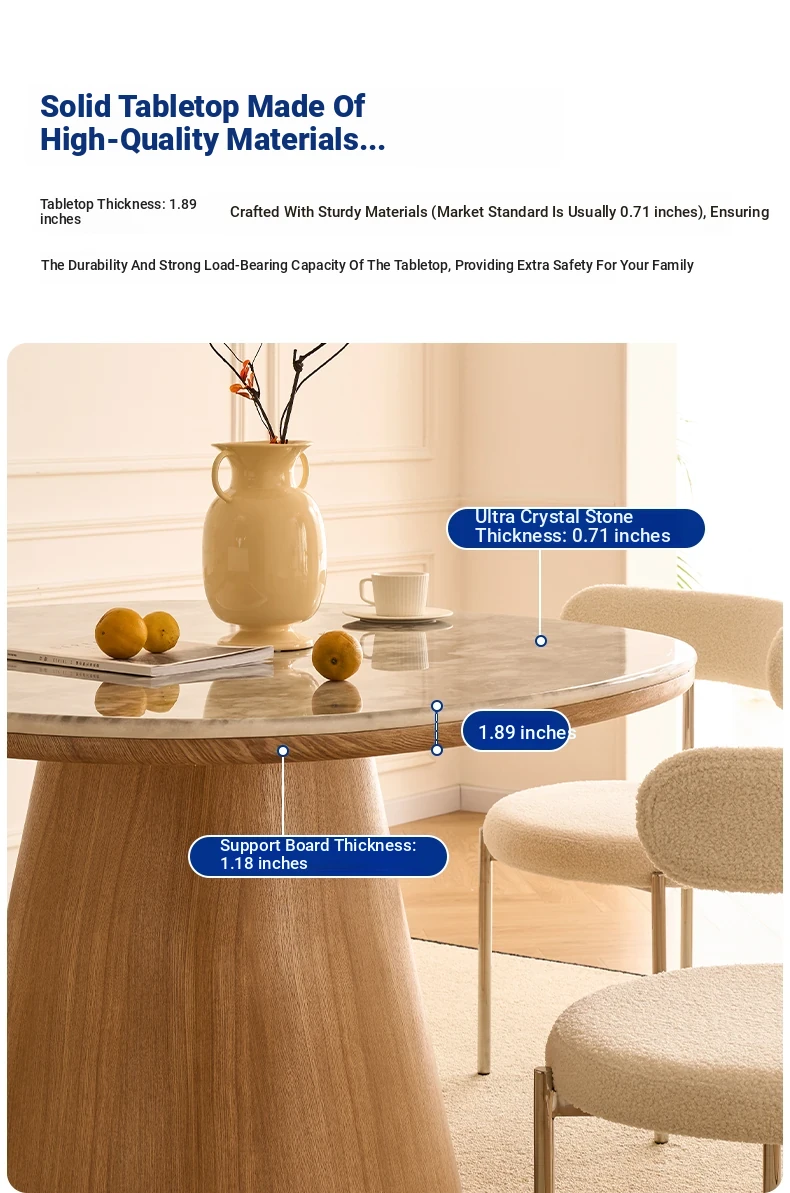 Solid Tabletop Made Of High-Quality Materials...

Tabletop Thickness: 1.89 inches

Crafted With Sturdy Materials (Market Standard Is Usually 0.71 inches), Ensuring

The Durability And Strong Load-Bearing Capacity Of The Tabletop, Providing Extra Safety For Your Family

Ultra Crystal Stone Thickness: 0.71 inches

1.89 inches

Support Board Thickness: 1.18 inches